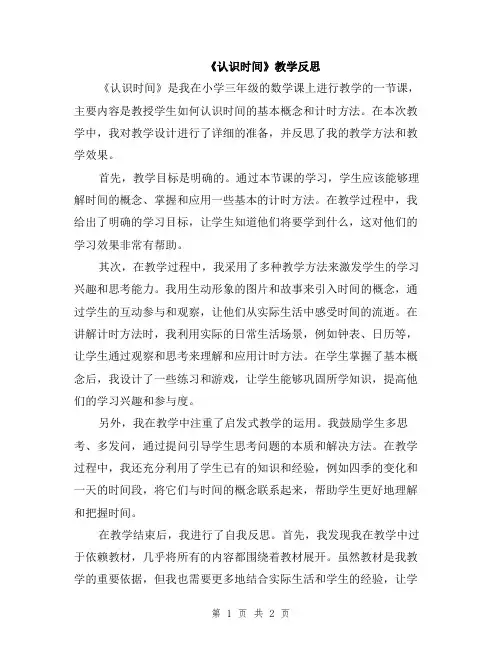 《认识时间》教学反思

《认识时间》是我在小学三年级的数学课上进行教学的一节课，主要内容是教授学生如何认识时间的基本概念和计时方法。在本次教学中，我对教学设计进行了详细的准备，并反思了我的教学方法和教学效果。

首先，教学目标是明确的。通过本节课的学习，学生应该能够理解时间的概念、掌握和应用一些基本的计时方法。在教学过程中，我给出了明确的学习目标，让学生知道他们将要学到什么，这对他们的学习效果非常有帮助。

其次，在教学过程中，我采用了多种教学方法来激发学生的学习兴趣和思考能力。我用生动形象的图片和故事来引入时间的概念，通过学生的互动参与和观察，让他们从实际生活中感受时间的流逝。在讲解计时方法时，我利用实际的日常生活场景，例如钟表、日历等，让学生通过观察和思考来理解和应用计时方法。在学生掌握了基本概念后，我设计了一些练习和游戏，让学生能够巩固所学知识，提高他们的学习兴趣和参与度。

另外，我在教学中注重了启发式教学的运用。我鼓励学生多思考、多发问，通过提问引导学生思考问题的本质和解决方法。在教学过程中，我还充分利用了学生已有的知识和经验，例如四季的变化和一天的时间段，将它们与时间的概念联系起来，帮助学生更好地理解和把握时间。

在教学结束后，我进行了自我反思。首先，我发现我在教学中过于依赖教材，几乎将所有的内容都围绕着教材展开。虽然教材是我教学的重要依据，但我也需要更多地结合实际生活和学生的经验，让学

第 1 页 共 2 页